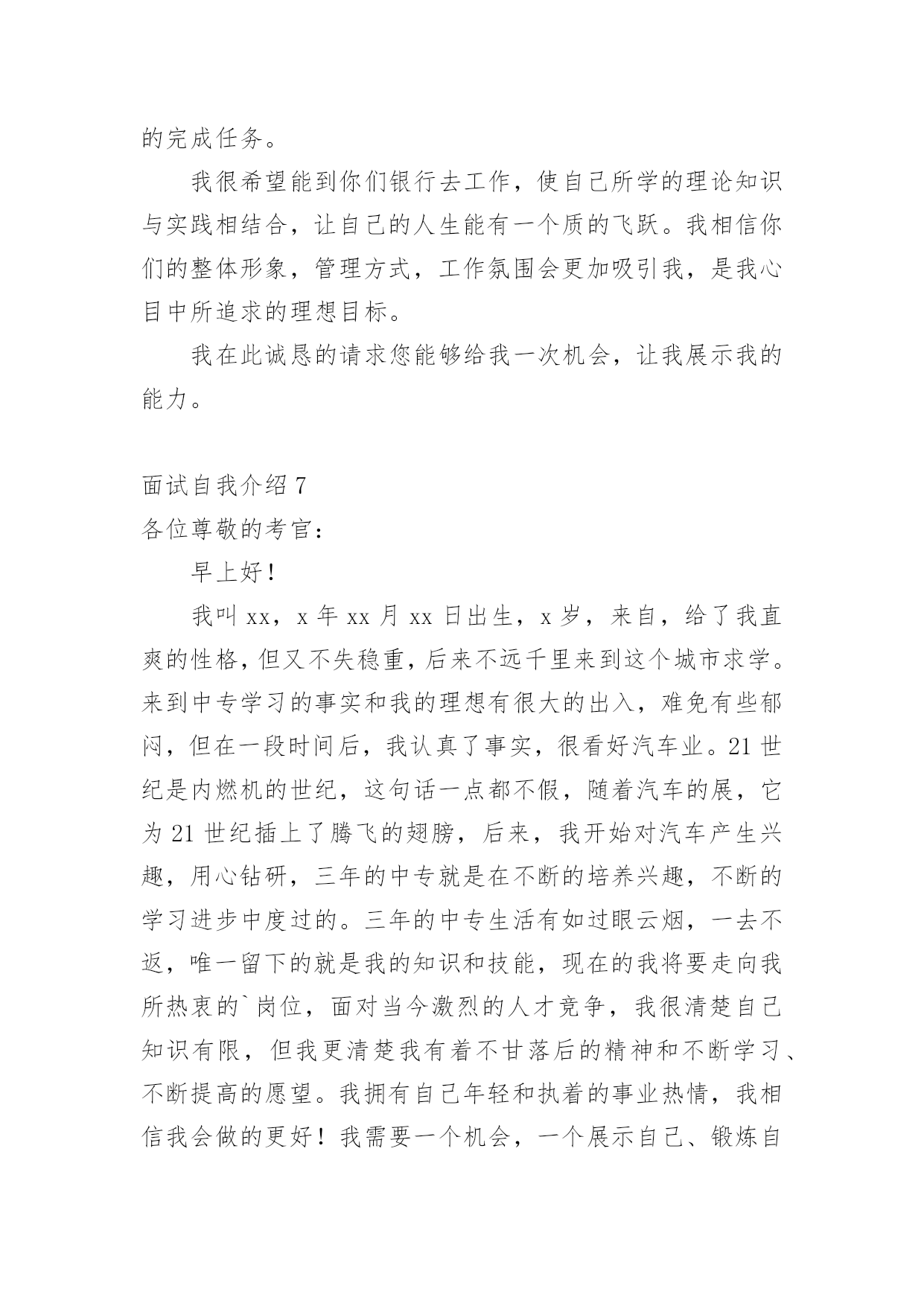 的完成任务。

我很希望能到你们银行去工作，使自己所学的理论知识与实践相结合，让自己的人生能有一个质的飞跃。我相信你们的整体形象，管理方式，工作氛围会更加吸引我，是我心目中所追求的理想目标。

我在此诚恳的请求您能够给我一次机会，让我展示我的能力。

面试自我介绍 7

各位尊敬的考官：

早上好！

我叫 xx，x 年 xx 月 xx 日出生，x 岁，来自，给了我直爽的性格，但又不失稳重，后来不远千里来到这个城市求学。来到中专学习的事实和我的理想有很大的出入，难免有些郁闷，但在一段时间后，我认真了事实，很看好汽车业。21 世纪是内燃机的世纪，这句话一点都不假，随着汽车的展，它为 21 世纪插上了腾飞的翅膀，后来，我开始对汽车产生兴趣，用心钻研，三年的中专就是在不断的培养兴趣，不断的学习进步中度过的。三年的中专生活有如过眼云烟，一去不返，唯一留下的就是我的知识和技能，现在的我将要走向我所热衷的`岗位，面对当今激烈的人才竞争，我很清楚自己知识有限，但我更清楚我有着不甘落后的精神和不断学习、不断提高的愿望。我拥有自己年轻和执着的事业热情，我相信我会做的更好！我需要一个机会，一个展示自己、锻炼自